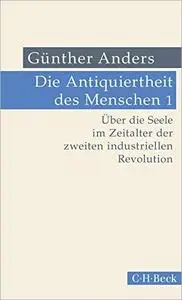 Günther Anders

Die Antiquiertheit des Menschen 1

Über die Seele im Zeitalter der zweiten industriellen Revolution

C·H·Beck